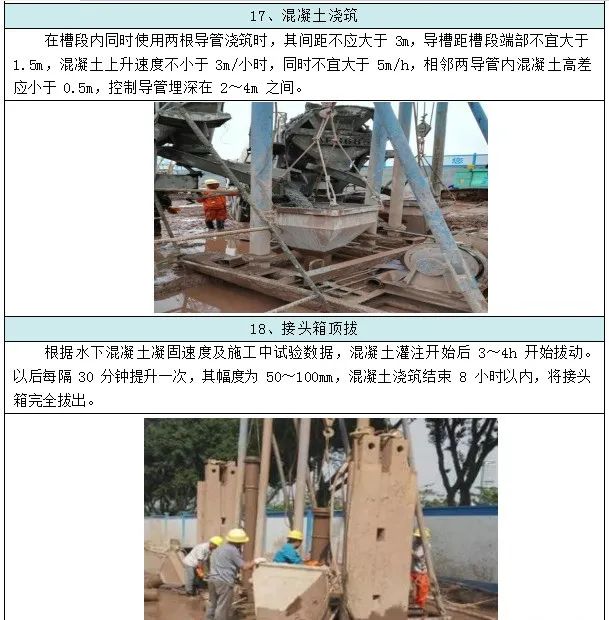 17、混凝土浇筑

在槽段内同时使用两根导管浇筑时，其间距不应大于3m，导槽距槽段端部不宜大于1.5m，混凝土上升速度不小于3m/小时，同时不宜大于5m/h，相邻两导管内混凝土高差应小于0.5m，控制导管埋深在2～4m之间。

18、接头箱顶拔

根据水下混凝土凝固速度及施工中试验数据，混凝土灌注开始后3～4h开始拔动。以后每隔30分钟提升一次，其幅度为50～100mm，混凝土浇筑结束8小时以内，将接头箱完全拔出。